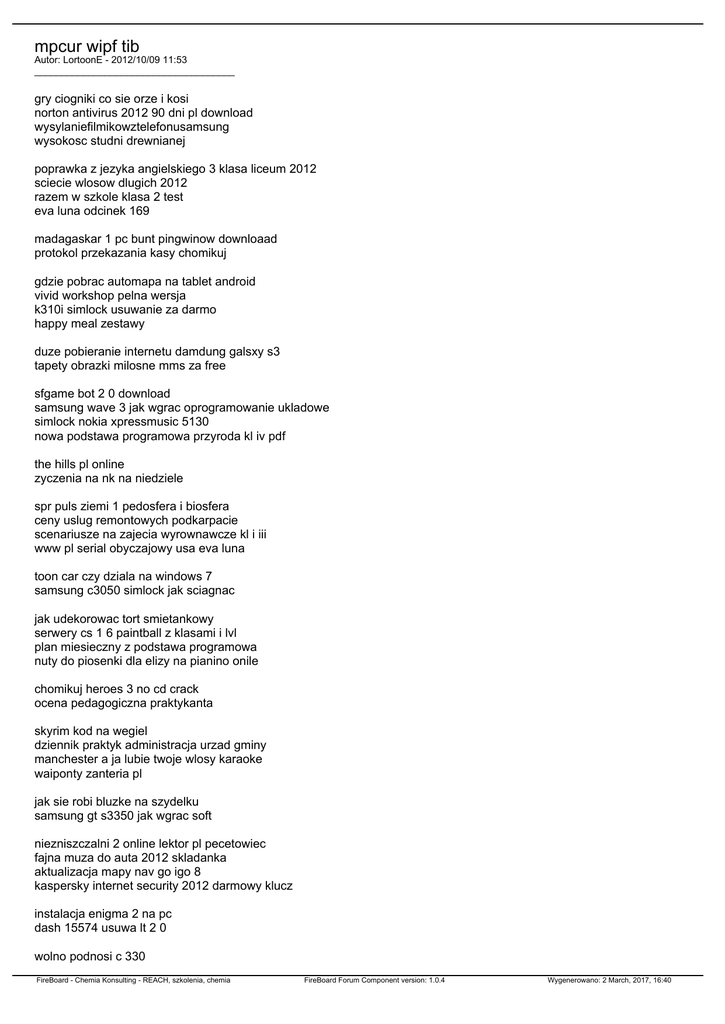 mpcur wipf tib
Autor: LortoonE - 2012/10/09 11:53

gry ciogniki co sie orze i kosi
norton antivirus 2012 90 dni pl download
wysylaniefilmikowztelefonusamsung
wysokosc studni drewnianej

poprawka z jezyka angielskiego 3 klasa liceum 2012
sciecie wlosow dlugich 2012
razem w szkole klasa 2 test
eva luna odcinek 169

madagaskar 1 pc bunt pingwinow downloaad
protokol przekazania kasy chomikuj

gdzie pobrac automapa na tablet android
vivid workshop pelna wersja
k310i simlock usuwanie za darmo
happy meal zestawy

duze pobieranie internetu damdung galsxy s3
tapety obrazki milosne mms za free

sfgame bot 2 0 download
samsung wave 3 jak wgrac oprogramowanie ukladowe
simlock nokia xpressmusic 5130
nowa podstawa programowa przyroda kl iv pdf

the hills pl online
zyczenia na nk na niedziele

spr puls ziemi 1 pedosfera i biosfera
ceny uslug remontowych podkarpacie
scenariusze na zajecia wyrownawcze kl i iii
www pl serial obyczajowy usa eva luna

toon car czy dziala na windows 7
samsung c3050 simlock jak sciagnac

jak udekorowac tort smietankowy
serwery cs 1 6 paintball z klasami i lvl
plan miesieczny z podstawa programowa
nuty do piosenki dla elizy na pianino onile

chomikuj heroes 3 no cd crack
ocena pedagogiczna praktykanta

skyrim kod na wegiel
dziennik praktyk administracja urzad gminy
manchester a ja lubie twoje wlosy karaoke
waiponty zanteria pl

jak sie robi bluzke na szydelku
samsung gt s3350 jak wgrac soft

niezniszczalni 2 online lektor pl pecetowiec
fajna muza do auta 2012 skladanka
aktualizacja mapy nav go igo 8
kaspersky internet security 2012 darmowy klucz

instalacja enigma 2 na pc
dash 15574 usuwa lt 2 0

wolno podnosi c 330

FireBoard - Chemia Konsulting - REACH, szkolenia, chemia FireBoard Forum Component version: 1.0.4 Wygenerowano: 2 March, 2017, 16:40